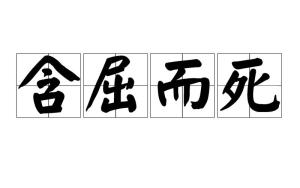 含屈而死